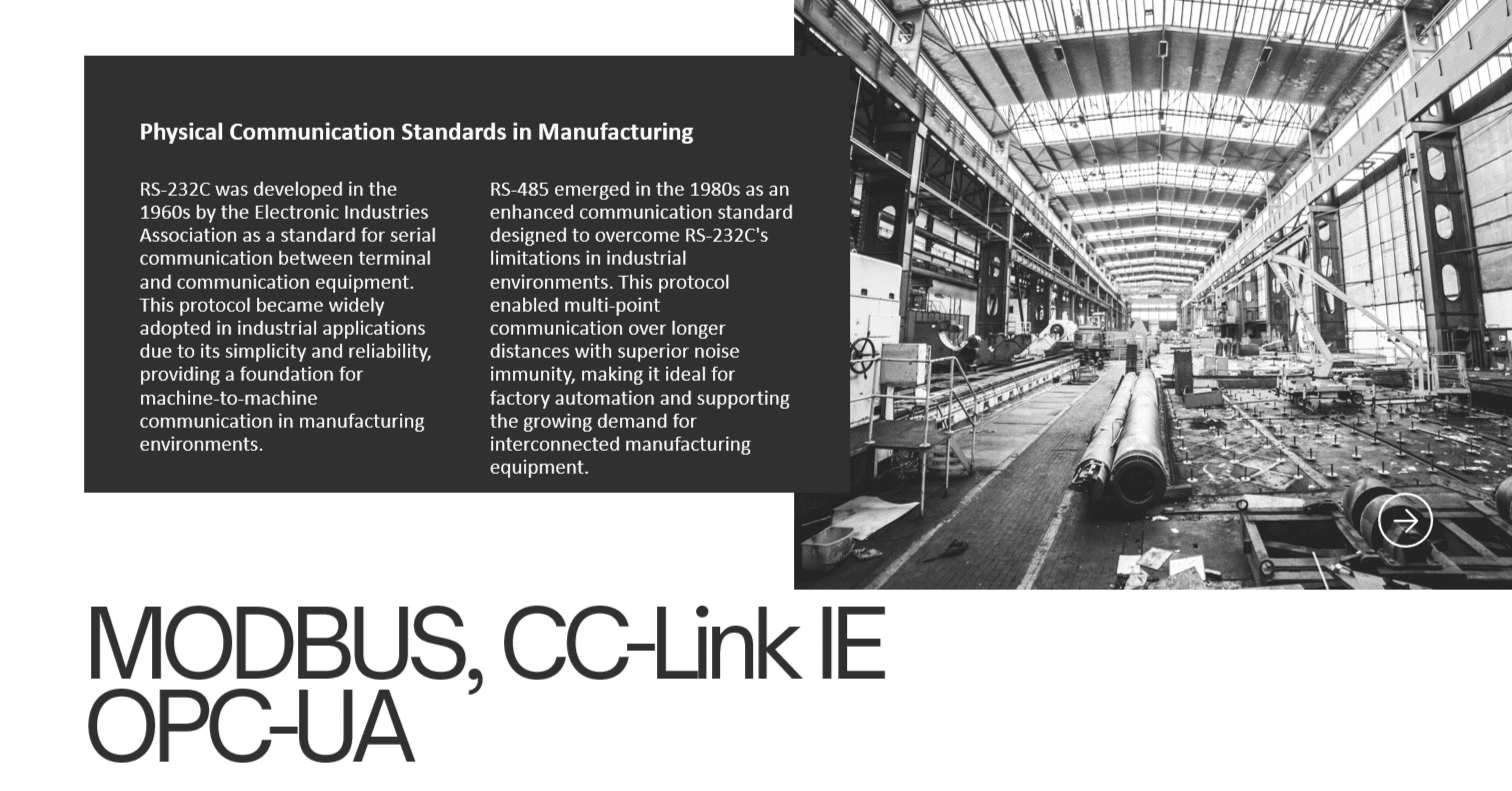 Physical Communication Standards in Manufacturing

RS-232C was developed in the 1960s by the Electronic Industries Association as a standard for serial communication between terminal and communication equipment. This protocol became widely adopted in industrial applications due to its simplicity and reliability, providing a foundation for machine-to-machine communication in manufacturing environments.

RS-485 emerged in the 1980s as an enhanced communication standard designed to overcome RS-232C's limitations in industrial environments. This protocol enabled multi-point communication over longer distances with superior noise immunity, making it ideal for factory automation and supporting the growing demand for interconnected manufacturing equipment.

MODBUS, CC-Link IE
OPC-UA